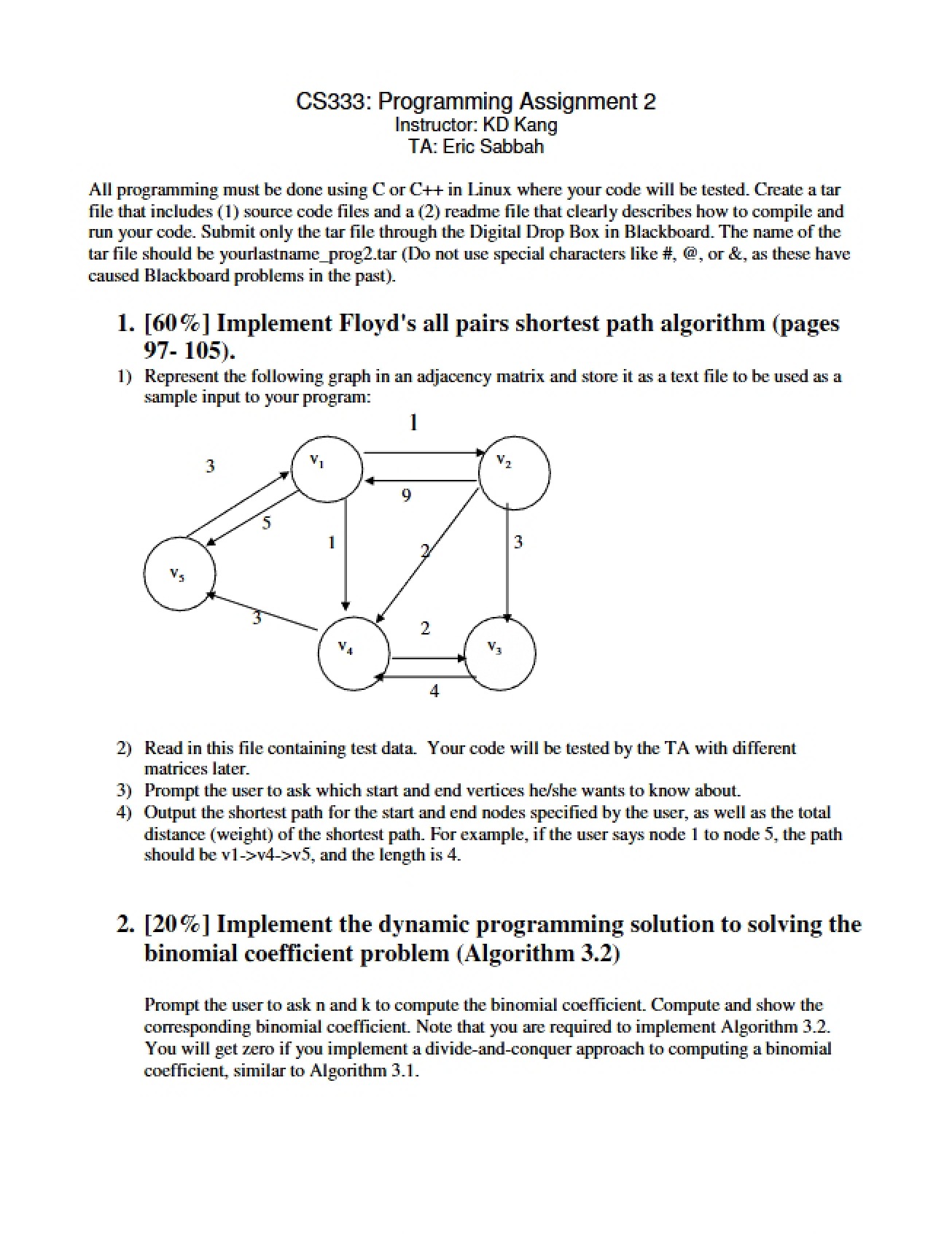 CS333: Programming Assignment 2
Instructor: KD Kang
TA: Eric Sabbah

All programming must be done using C or C++ in Linux where your code will be tested. Create a tar file that includes (1) source code files and a (2) readme file that clearly describes how to compile and run your code. Submit only the tar file through the Digital Drop Box in Blackboard. The name of the tar file should be yourlastname_prog2.tar (Do not use special characters like #, @, or &, as these have caused Blackboard problems in the past).

1. [60%] Implement Floyd's all pairs shortest path algorithm (pages 97- 105).

1) Represent the following graph in an adjacency matrix and store it as a text file to be used as a sample input to your program:

1
3
$v_1$
$v_2$
9
5
1
2
3
$v_5$
3
2
$v_4$
$v_3$
4

2) Read in this file containing test data. Your code will be tested by the TA with different matrices later.
3) Prompt the user to ask which start and end vertices he/she wants to know about.
4) Output the shortest path for the start and end nodes specified by the user, as well as the total distance (weight) of the shortest path. For example, if the user says node 1 to node 5, the path should be v1->v4->v5, and the length is 4.

2. [20%] Implement the dynamic programming solution to solving the binomial coefficient problem (Algorithm 3.2)

Prompt the user to ask n and k to compute the binomial coefficient. Compute and show the corresponding binomial coefficient. Note that you are required to implement Algorithm 3.2. You will get zero if you implement a divide-and-conquer approach to computing a binomial coefficient, similar to Algorithm 3.1.